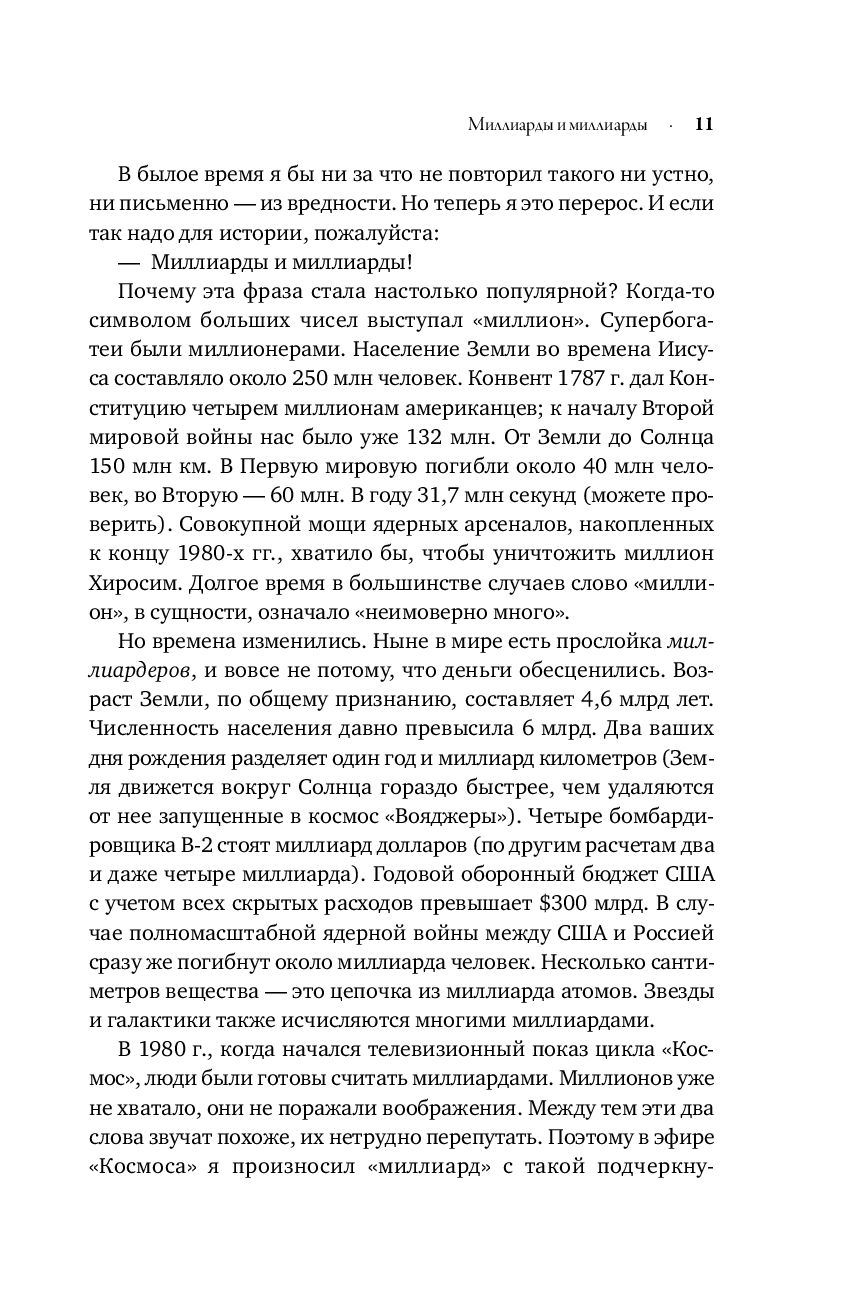 Миллиарды и миллиарды · 11

В былое время я бы ни за что не повторил такого ни устно, ни письменно — из вредности. Но теперь я это перерос. И если так надо для истории, пожалуйста:

— Миллиарды и миллиарды!

Почему эта фраза стала настолько популярной? Когда-то символом больших чисел выступал «миллион». Супербогатеи были миллионерами. Население Земли во времена Иисуса составляло около 250 млн человек. Конвент 1787 г. дал Конституцию четырем миллионам американцев; к началу Второй мировой войны нас было уже 132 млн. От Земли до Солнца 150 млн км. В Первую мировую погибли около 40 млн человек, во Вторую — 60 млн. В году 31,7 млн секунд (можете проверить). Совокупной мощи ядерных арсеналов, накопленных к концу 1980-х гг., хватило бы, чтобы уничтожить миллион Хиросим. Долгое время в большинстве случаев слово «миллион», в сущности, означало «неимоверно много».

Но времена изменились. Ныне в мире есть прослойка миллиардеров, и вовсе не потому, что деньги обесценились. Возраст Земли, по общему признанию, составляет 4,6 млрд лет. Численность населения давно превысила 6 млрд. Два ваших дня рождения разделяет один год и миллиард километров (Земля движется вокруг Солнца гораздо быстрее, чем удаляются от нее запущенные в космос «Вояджеры»). Четыре бомбардировщика B-2 стоят миллиард долларов (по другим расчетам два и даже четыре миллиарда). Годовой оборонный бюджет США с учетом всех скрытых расходов превышает $300 млрд. В случае полномасштабной ядерной войны между США и Россией сразу же погибнут около миллиарда человек. Несколько сантиметров вещества — это цепочка из миллиарда атомов. Звезды и галактики также исчисляются многими миллиардами.

В 1980 г., когда начался телевизионный показ цикла «Космос», люди были готовы считать миллиардами. Миллионов уже не хватало, они не поражали воображения. Между тем эти два слова звучат похоже, их нетрудно перепутать. Поэтому в эфире «Космоса» я произносил «миллиард» с такой подчеркну-